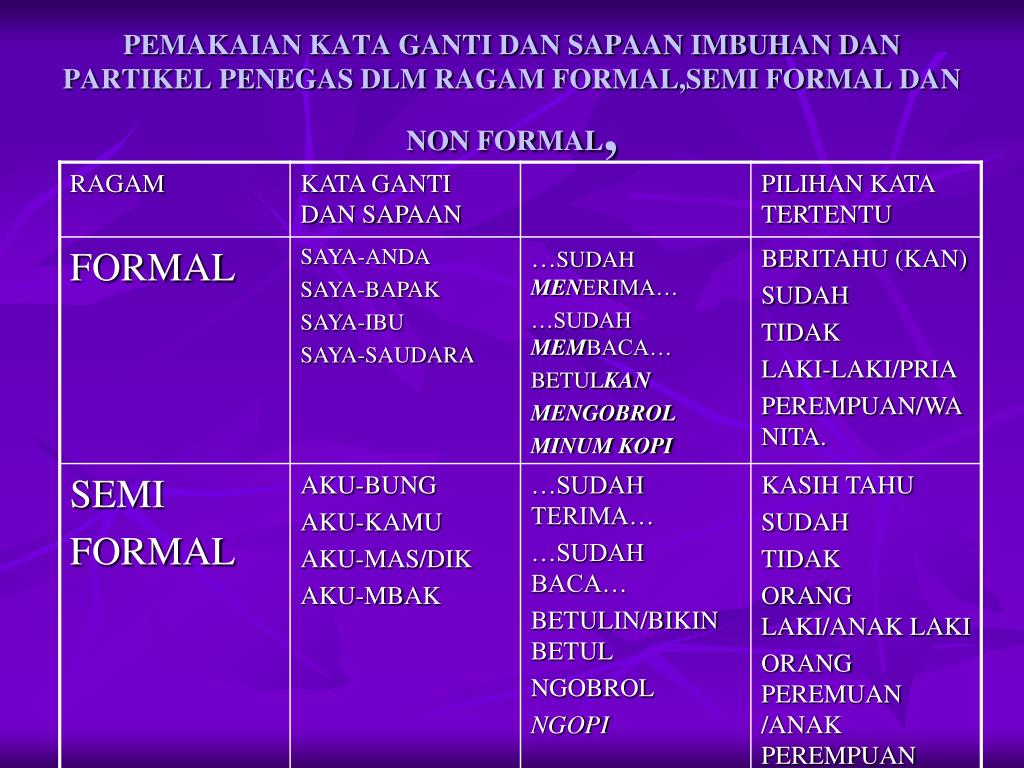 PEMAKAIAN KATA GANTI DAN SAPAAN IMBUHAN DAN PARTIKEL PENEGAS DLM RAGAM FORMAL,SEMI FORMAL DAN NON FORMAL,

| RAGAM | KATA GANTI DAN SAPAAN | | PILIHAN KATA TERTENTU |
|---|---|---|---|
| FORMAL | SAYA-ANDA SAYA-BAPAK SAYA-IBU SAYA-SAUDARA | …SUDAH MENERIMA… …SUDAH MEMBACA… BETULKAN MENGOBROL MINUM KOPI | BERITAHU (KAN) SUDAH TIDAK LAKI-LAKI/PRIA PEREMPUAN/WANITA. |
| SEMI FORMAL | AKU-BUNG AKU-KAMU AKU-MAS/DIK AKU-MBAK | …SUDAH TERIMA… …SUDAH BACA… BETULIN/BIKIN BETUL NGOBROL NGOPI | KASIH TAHU SUDAH TIDAK ORANG LAKI/ANAK LAKI ORANG PEREMUAN /ANAK PEREMPUAN |